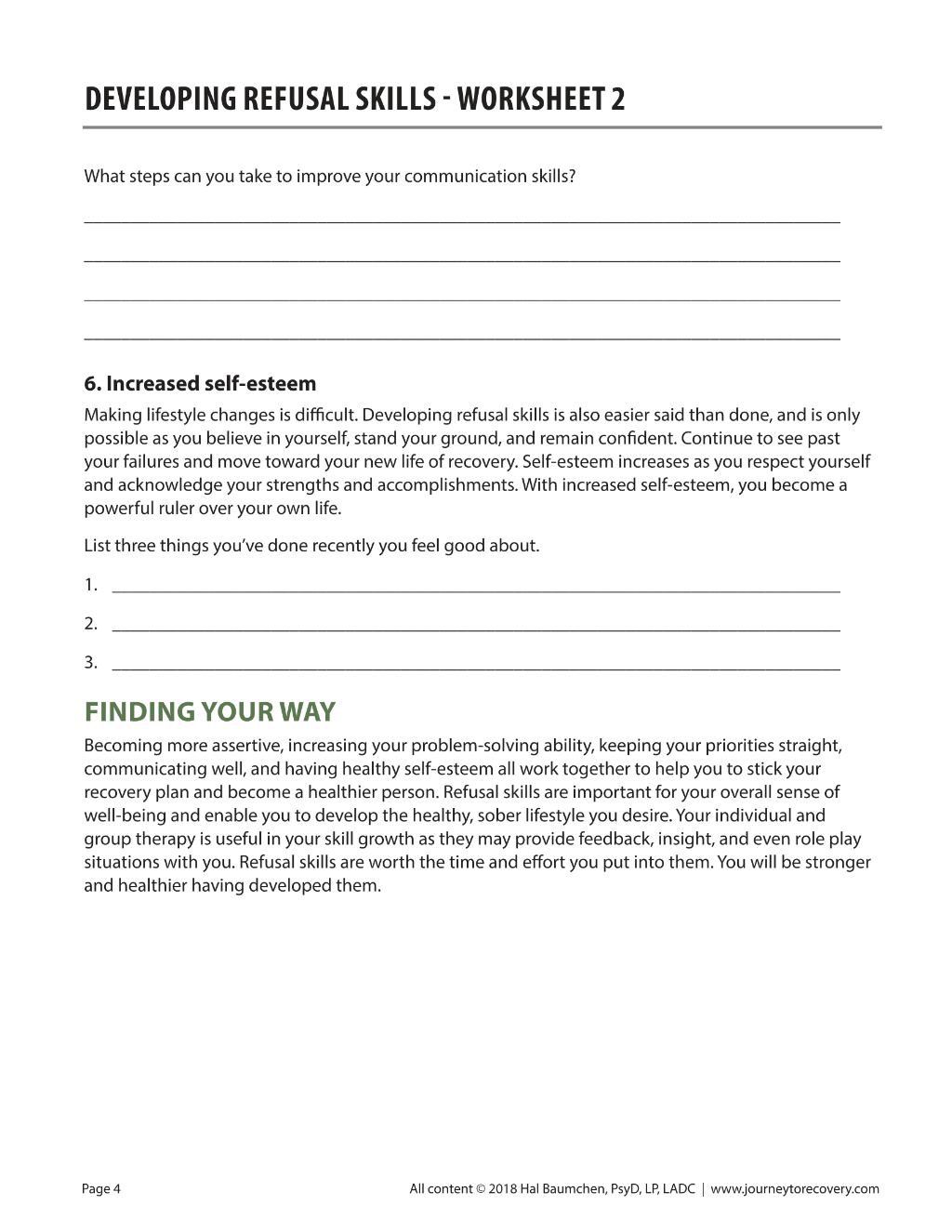 DEVELOPING REFUSAL SKILLS - WORKSHEET 2

What steps can you take to improve your communication skills?

____

____

____

____

6. Increased self-esteem

Making lifestyle changes is difficult. Developing refusal skills is also easier said than done, and is only possible as you believe in yourself, stand your ground, and remain confident. Continue to see past your failures and move toward your new life of recovery. Self-esteem increases as you respect yourself and acknowledge your strengths and accomplishments. With increased self-esteem, you become a powerful ruler over your own life.

List three things you've done recently you feel good about.

1. ____

2. ____

3. ____

FINDING YOUR WAY

Becoming more assertive, increasing your problem-solving ability, keeping your priorities straight, communicating well, and having healthy self-esteem all work together to help you to stick your recovery plan and become a healthier person. Refusal skills are important for your overall sense of well-being and enable you to develop the healthy, sober lifestyle you desire. Your individual and group therapy is useful in your skill growth as they may provide feedback, insight, and even role play situations with you. Refusal skills are worth the time and effort you put into them. You will be stronger and healthier having developed them.

Page 4

All content © 2018 Hal Baumchen, PsyD, LP, LADC | www.journeytorecovery.com